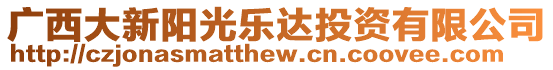 广西大新阳光乐达投资有限公司
http://czjonasmatthew.cn.coovee.com